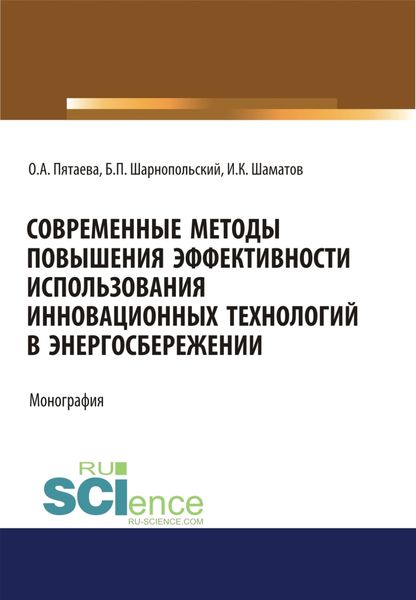 О.А. Пятаева, Б.П. Шарнопольский, И.К. Шаматов

СОВРЕМЕННЫЕ МЕТОДЫ ПОВЫШЕНИЯ ЭФФЕКТИВНОСТИ ИСПОЛЬЗОВАНИЯ ИННОВАЦИОННЫХ ТЕХНОЛОГИЙ В ЭНЕРГОСБЕРЕЖЕНИИ

Монография

RU SCIence
RU-SCIENCE.COM